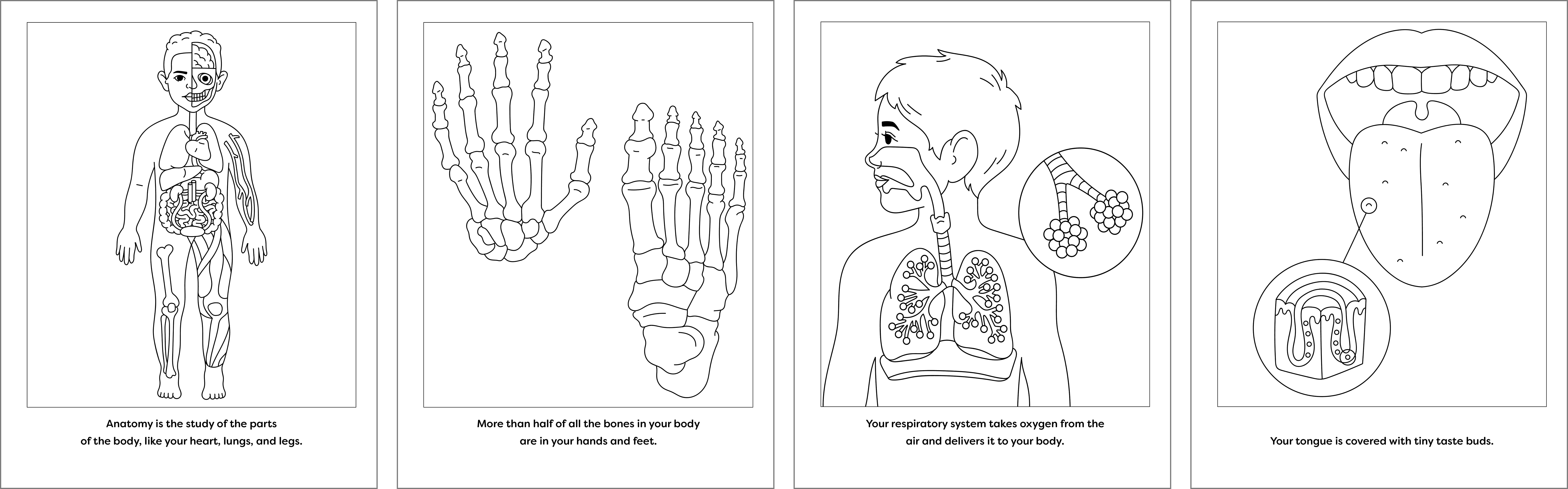 Anatomy is the study of the parts of the body, like your heart, lungs, and legs.

More than half of all the bones in your body are in your hands and feet.

Your respiratory system takes oxygen from the air and delivers it to your body.

Your tongue is covered with tiny taste buds.